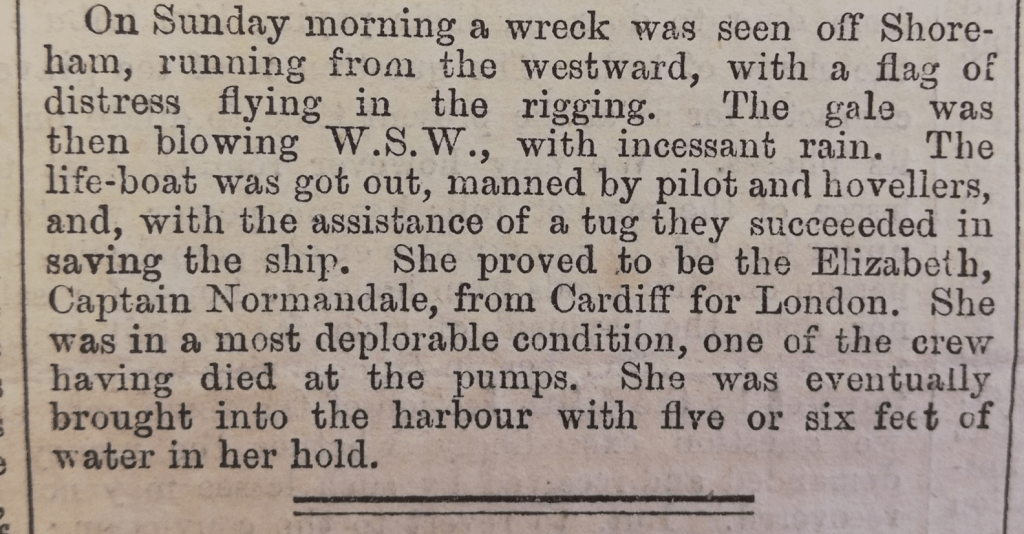 On Sunday morning a wreck was seen off Shoreham, running from the westward, with a flag of distress flying in the rigging. The gale was then blowing W.S.W., with incessant rain. The life-boat was got out, manned by pilot and hovellers, and, with the assistance of a tug they succeeeded in saving the ship. She proved to be the Elizabeth, Captain Normandale, from Cardiff for London. She was in a most deplorable condition, one of the crew having died at the pumps. She was eventually brought into the harbour with five or six feet of water in her hold.